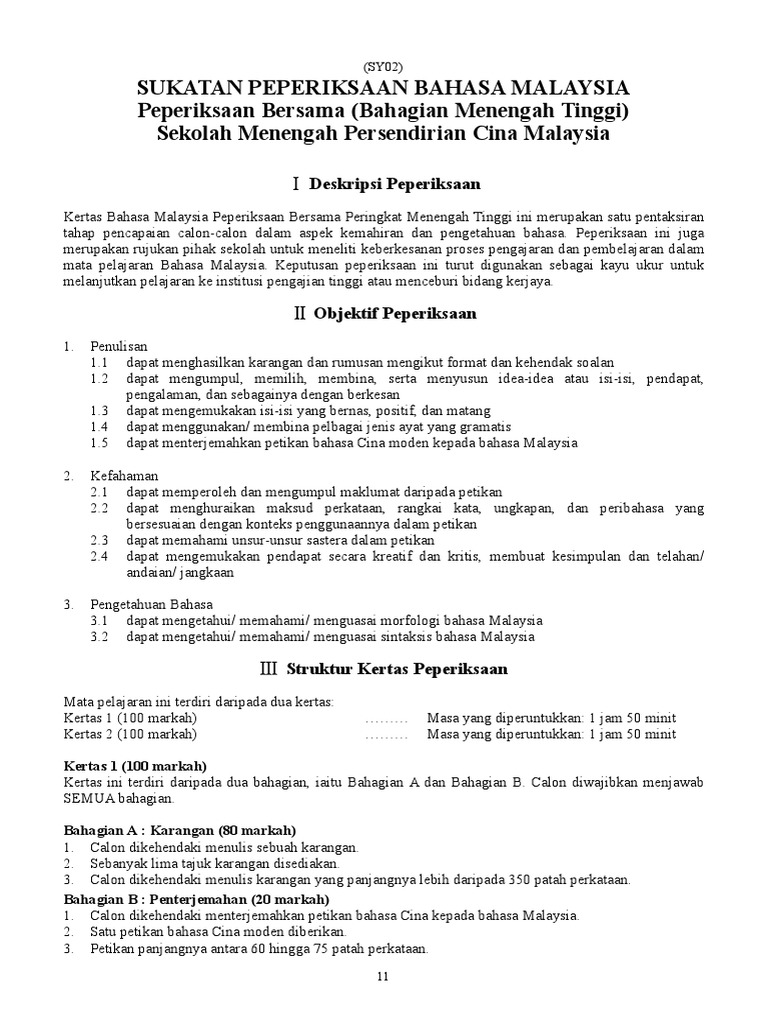 (SY02)
SUKATAN PEPERIKSAAN BAHASA MALAYSIA
Peperiksaan Bersama (Bahagian Menengah Tinggi)
Sekolah Menengah Persendirian Cina Malaysia

Ⅰ Deskripsi Peperiksaan

Kertas Bahasa Malaysia Peperiksaan Bersama Peringkat Menengah Tinggi ini merupakan satu pentaksiran tahap pencapaian calon-calon dalam aspek kemahiran dan pengetahuan bahasa. Peperiksaan ini juga merupakan rujukan pihak sekolah untuk meneliti keberkesanan proses pengajaran dan pembelajaran dalam mata pelajaran Bahasa Malaysia. Keputusan peperiksaan ini turut digunakan sebagai kayu ukur untuk melanjutkan pelajaran ke institusi pengajian tinggi atau menceburi bidang kerjaya.

Ⅱ Objektif Peperiksaan

1. Penulisan
1.1 dapat menghasilkan karangan dan rumusan mengikut format dan kehendak soalan
1.2 dapat mengumpul, memilih, membina, serta menyusun idea-idea atau isi-isi, pendapat, pengalaman, dan sebagainya dengan berkesan
1.3 dapat mengemukakan isi-isi yang bernas, positif, dan matang
1.4 dapat menggunakan/ membina pelbagai jenis ayat yang gramatis
1.5 dapat menterjemahkan petikan bahasa Cina moden kepada bahasa Malaysia

2. Kefahaman
2.1 dapat memperoleh dan mengumpul maklumat daripada petikan
2.2 dapat menghuraikan maksud perkataan, rangkai kata, ungkapan, dan peribahasa yang bersesuaian dengan konteks penggunaannya dalam petikan
2.3 dapat memahami unsur-unsur sastera dalam petikan
2.4 dapat mengemukakan pendapat secara kreatif dan kritis, membuat kesimpulan dan telahan/ andaian/ jangkaan

3. Pengetahuan Bahasa
3.1 dapat mengetahui/ memahami/ menguasai morfologi bahasa Malaysia
3.2 dapat mengetahui/ memahami/ menguasai sintaksis bahasa Malaysia

Ⅲ Struktur Kertas Peperiksaan

Mata pelajaran ini terdiri daripada dua kertas:
Kertas 1 (100 markah) ……… Masa yang diperuntukkan: 1 jam 50 minit
Kertas 2 (100 markah) ……… Masa yang diperuntukkan: 1 jam 50 minit

Kertas 1 (100 markah)
Kertas ini terdiri daripada dua bahagian, iaitu Bahagian A dan Bahagian B. Calon diwajibkan menjawab SEMUA bahagian.

Bahagian A : Karangan (80 markah)
1. Calon dikehendaki menulis sebuah karangan.
2. Sebanyak lima tajuk karangan disediakan.
3. Calon dikehendaki menulis karangan yang panjangnya lebih daripada 350 patah perkataan.
Bahagian B : Penterjemahan (20 markah)
1. Calon dikehendaki menterjemahkan petikan bahasa Cina kepada bahasa Malaysia.
2. Satu petikan bahasa Cina moden diberikan.
3. Petikan panjangnya antara 60 hingga 75 patah perkataan.

11